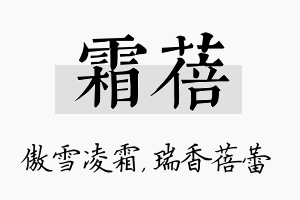 霜蓓

傲雪凌霜，瑞香蓓蕾